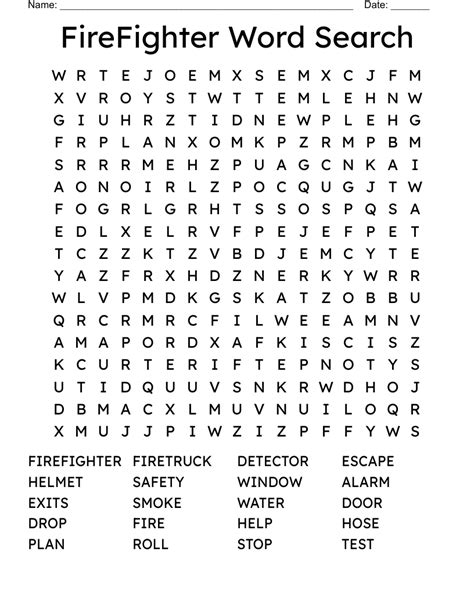 Name: ____ Date: ____

FireFighter Word Search

W R T E J O E M X S E M X C J F M
X V R O Y S T W T T E M L E H N W
G I U H R Z T I D N E W P L E H G
F R P L A N X O M K P Z R M P B M
S R R R M E H Z P U A G C N K A I
A O N O I R L Z P O C Q U G J T W
F O G R L G R H T S S O S P Q S A
E D L X E L R V F P E J E F P E T
T C Z Z K T Z V B D J E M C Y T E
Y A Z F R X H D Z N E R K Y W R R
W L V P M D K G S K A T Z O B B U
Q R C R M R C F I L W E E A M N V
A M A P O R D X A F K I S C I S Z
K C U R T E R I F T E P N O T Y S
U T I D Q U U V S N K R W D H O J
D B M A C X L M U V N U I L O Q R
X M U J J P I W Z I Z P F F Y W S

FIREFIGHTER
HELMET
EXITS
DROP
PLAN

FIRETRUCK
SAFETY
SMOKE
FIRE
ROLL

DETECTOR
WINDOW
WATER
HELP
STOP

ESCAPE
ALARM
DOOR
HOSE
TEST